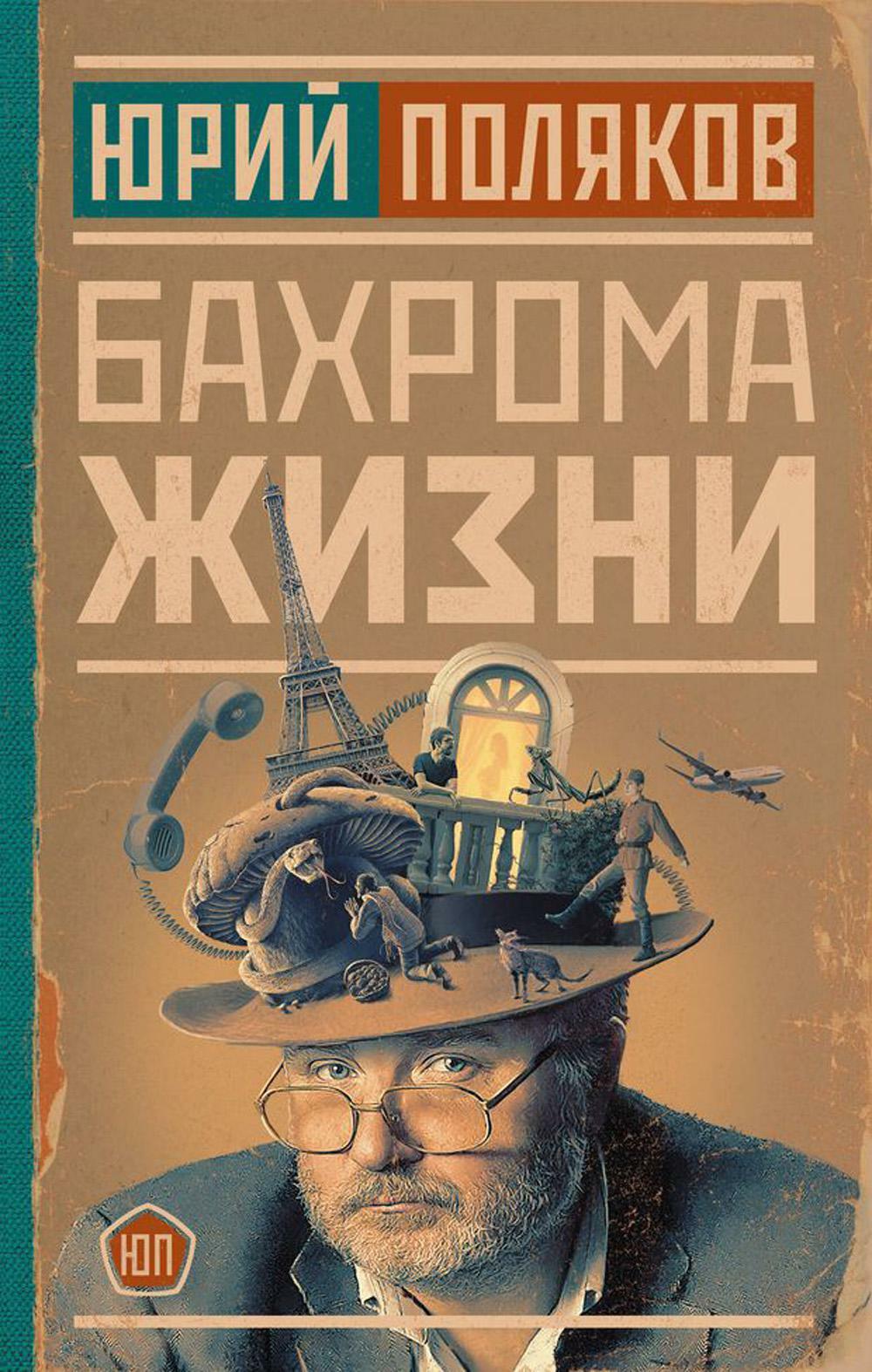 ЮРИЙ ПОЛЯКОВ

БАХРОМА ЖИЗНИ

ЮП